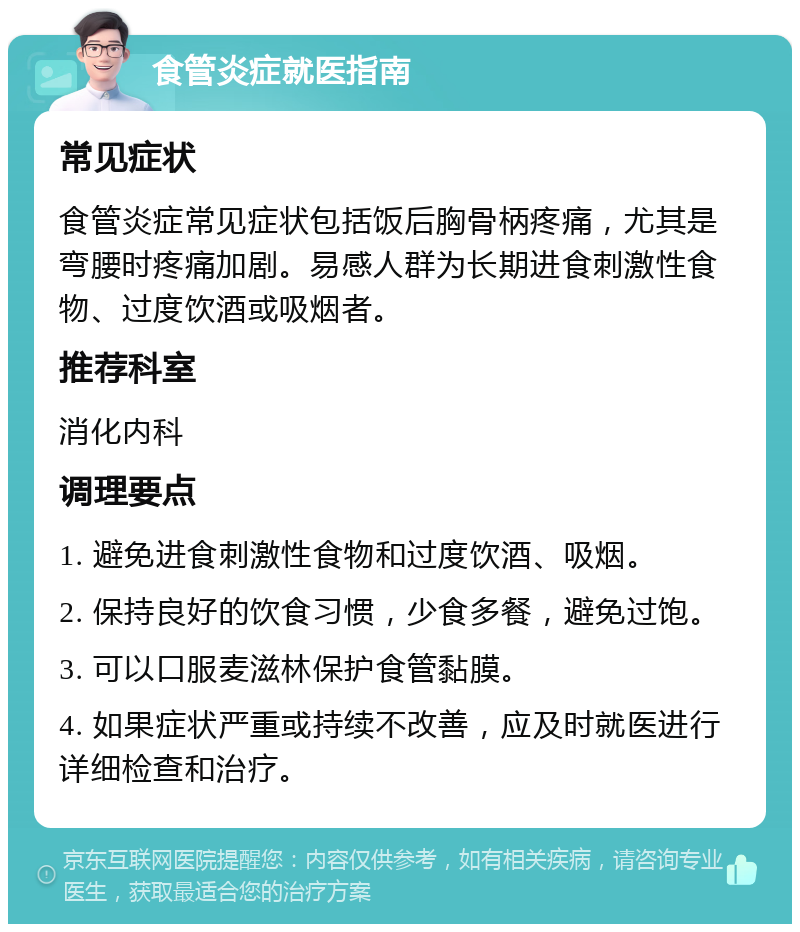 食管炎症就医指南

常见症状

食管炎症常见症状包括饭后胸骨柄疼痛，尤其是弯腰时疼痛加剧。易感人群为长期进食刺激性食物、过度饮酒或吸烟者。

推荐科室

消化内科

调理要点

1. 避免进食刺激性食物和过度饮酒、吸烟。

2. 保持良好的饮食习惯，少食多餐，避免过饱。

3. 可以口服麦滋林保护食管黏膜。

4. 如果症状严重或持续不改善，应及时就医进行详细检查和治疗。

京东互联网医院提醒您：内容仅供参考，如有相关疾病，请咨询专业医生，获取最适合您的治疗方案